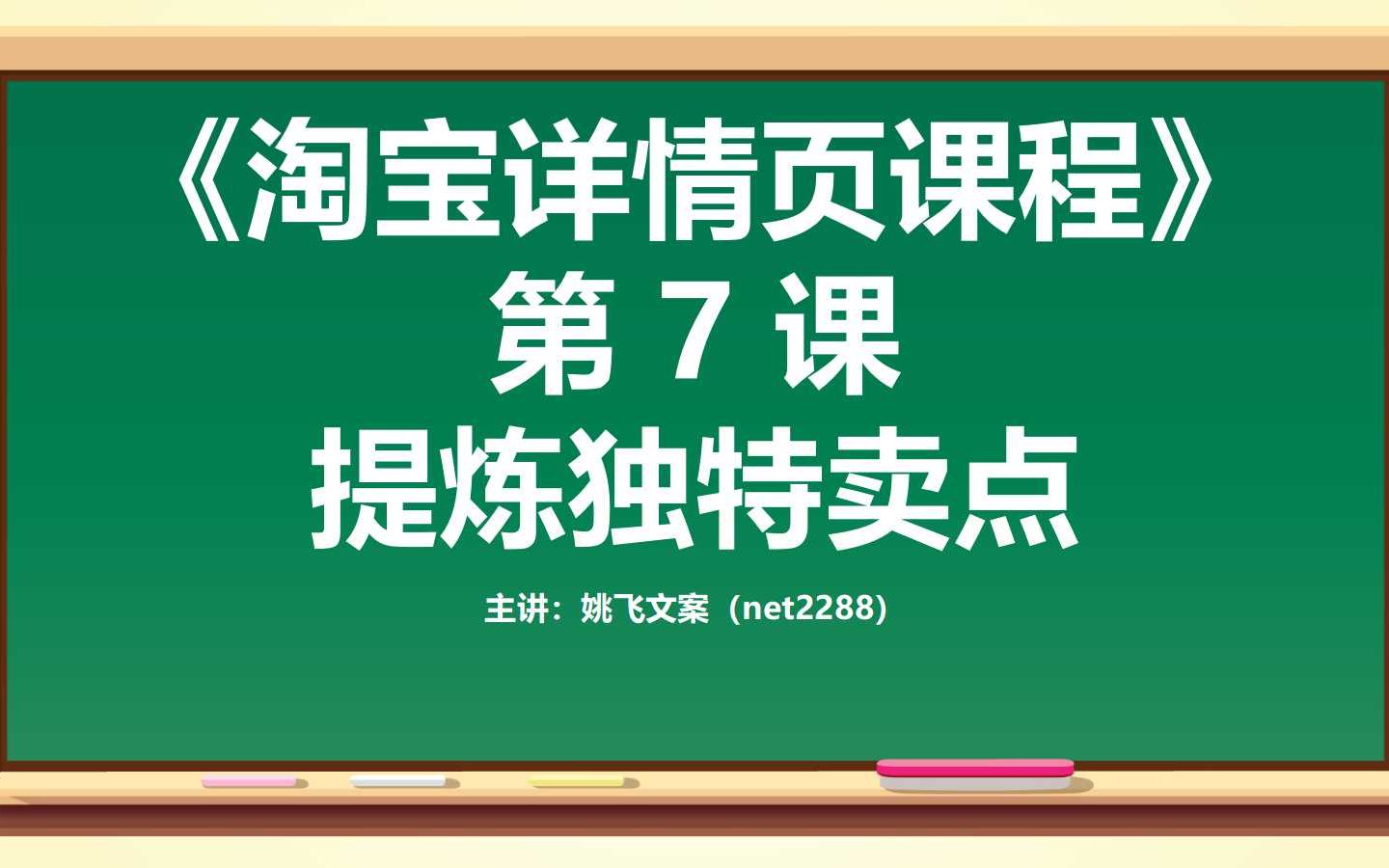 《淘宝详情页课程》
第 7 课
提炼独特卖点

主讲：姚飞文案（net2288）